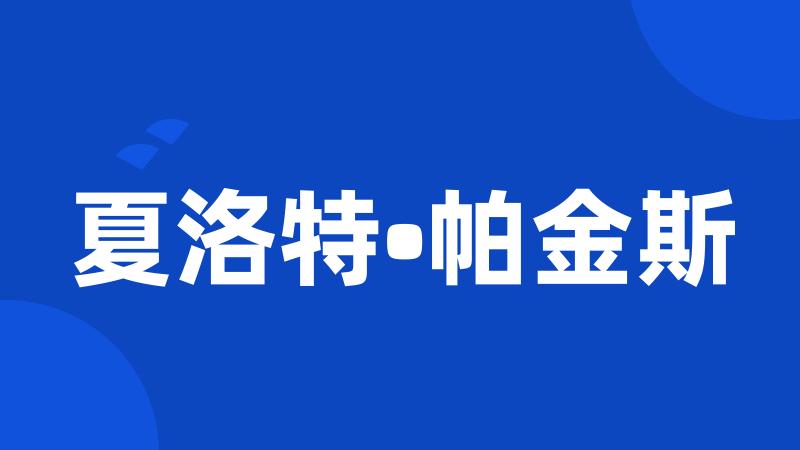 夏洛特•帕金斯